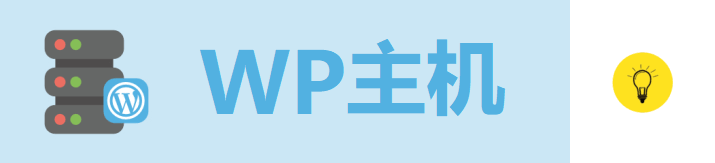 WP主机